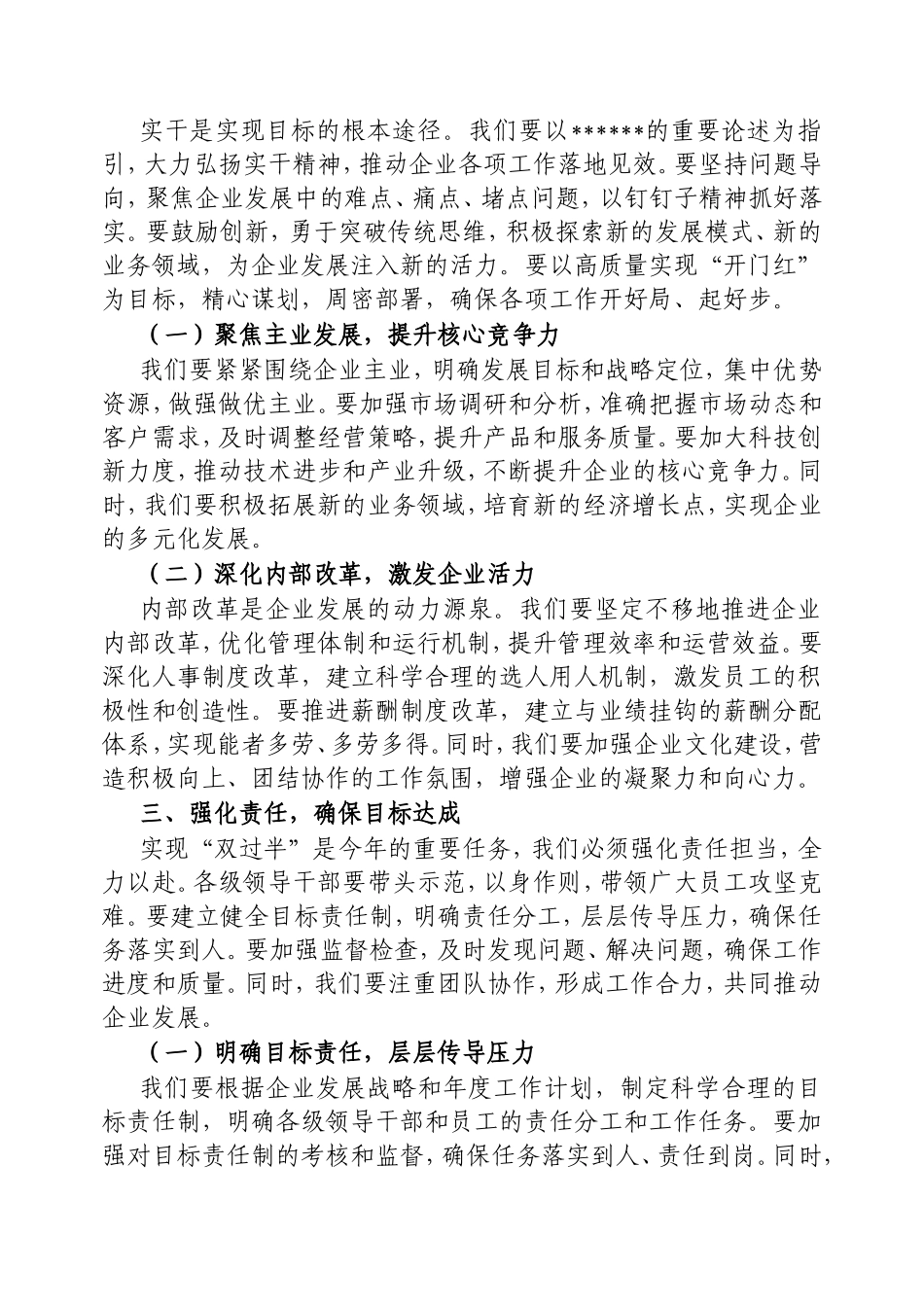 实干是实现目标的根本途径。我们要以******的重要论述为指引，大力弘扬实干精神，推动企业各项工作落地见效。要坚持问题导向，聚焦企业发展中的难点、痛点、堵点问题，以钉钉子精神抓好落实。要鼓励创新，勇于突破传统思维，积极探索新的发展模式、新的业务领域，为企业发展注入新的活力。要以高质量实现“开门红”为目标，精心谋划，周密部署，确保各项工作开好局、起好步。

（一）聚焦主业发展，提升核心竞争力

我们要紧紧围绕企业主业，明确发展目标和战略定位，集中优势资源，做强做优主业。要加强市场调研和分析，准确把握市场动态和客户需求，及时调整经营策略，提升产品和服务质量。要加大科技创新力度，推动技术进步和产业升级，不断提升企业的核心竞争力。同时，我们要积极拓展新的业务领域，培育新的经济增长点，实现企业的多元化发展。

（二）深化内部改革，激发企业活力

内部改革是企业发展的动力源泉。我们要坚定不移地推进企业内部改革，优化管理体制和运行机制，提升管理效率和运营效益。要深化人事制度改革，建立科学合理的选人用人机制，激发员工的积极性和创造性。要推进薪酬制度改革，建立与业绩挂钩的薪酬分配体系，实现能者多劳、多劳多得。同时，我们要加强企业文化建设，营造积极向上、团结协作的工作氛围，增强企业的凝聚力和向心力。

三、强化责任，确保目标达成

实现“双过半”是今年的重要任务，我们必须强化责任担当，全力以赴。各级领导干部要带头示范，以身作则，带领广大员工攻坚克难。要建立健全目标责任制，明确责任分工，层层传导压力，确保任务落实到人。要加强监督检查，及时发现问题、解决问题，确保工作进度和质量。同时，我们要注重团队协作，形成工作合力，共同推动企业发展。

（一）明确目标责任，层层传导压力

我们要根据企业发展战略和年度工作计划，制定科学合理的目标责任制，明确各级领导干部和员工的责任分工和工作任务。要加强对目标责任制的考核和监督，确保任务落实到人、责任到岗。同时，